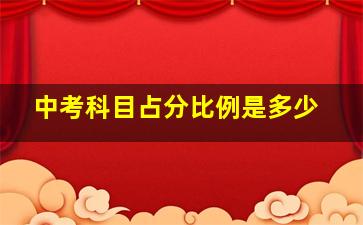 中考科目占分比例是多少